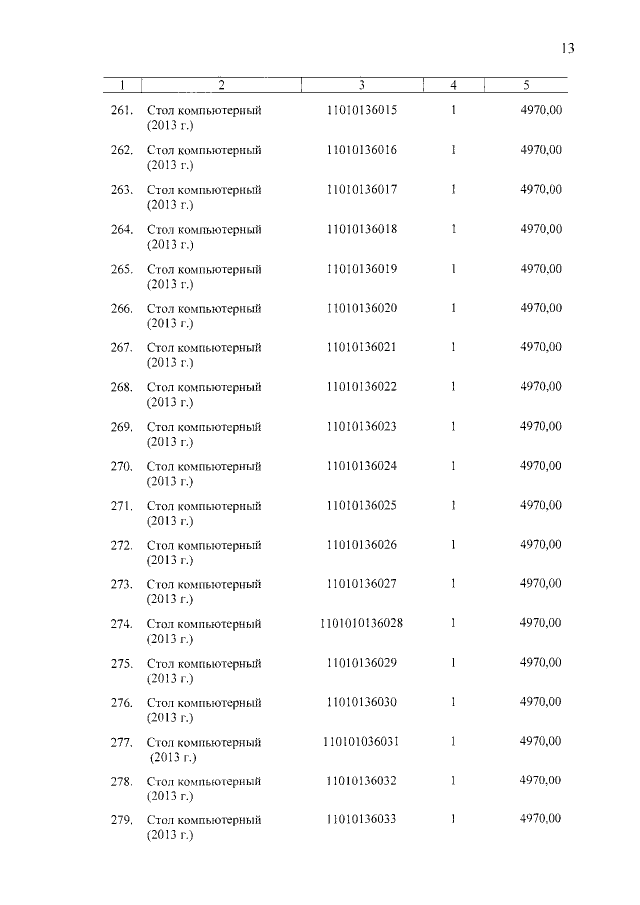 13

| 1 | 2 | 3 | 4 | 5 |
|---|---|---|---|---|
| 261. | Стол компьютерный (2013 г.) | 11010136015 | 1 | 4970,00 |
| 262. | Стол компьютерный (2013 г.) | 11010136016 | 1 | 4970,00 |
| 263. | Стол компьютерный (2013 г.) | 11010136017 | 1 | 4970,00 |
| 264. | Стол компьютерный (2013 г.) | 11010136018 | 1 | 4970,00 |
| 265. | Стол компьютерный (2013 г.) | 11010136019 | 1 | 4970,00 |
| 266. | Стол компьютерный (2013 г.) | 11010136020 | 1 | 4970,00 |
| 267. | Стол компьютерный (2013 г.) | 11010136021 | 1 | 4970,00 |
| 268. | Стол компьютерный (2013 г.) | 11010136022 | 1 | 4970,00 |
| 269. | Стол компьютерный (2013 г.) | 11010136023 | 1 | 4970,00 |
| 270. | Стол компьютерный (2013 г.) | 11010136024 | 1 | 4970,00 |
| 271. | Стол компьютерный (2013 г.) | 11010136025 | 1 | 4970,00 |
| 272. | Стол компьютерный (2013 г.) | 11010136026 | 1 | 4970,00 |
| 273. | Стол компьютерный (2013 г.) | 11010136027 | 1 | 4970,00 |
| 274. | Стол компьютерный (2013 г.) | 1101010136028 | 1 | 4970,00 |
| 275. | Стол компьютерный (2013 г.) | 11010136029 | 1 | 4970,00 |
| 276. | Стол компьютерный (2013 г.) | 11010136030 | 1 | 4970,00 |
| 277. | Стол компьютерный (2013 г.) | 110101036031 | 1 | 4970,00 |
| 278. | Стол компьютерный (2013 г.) | 11010136032 | 1 | 4970,00 |
| 279. | Стол компьютерный (2013 г.) | 11010136033 | 1 | 4970,00 |